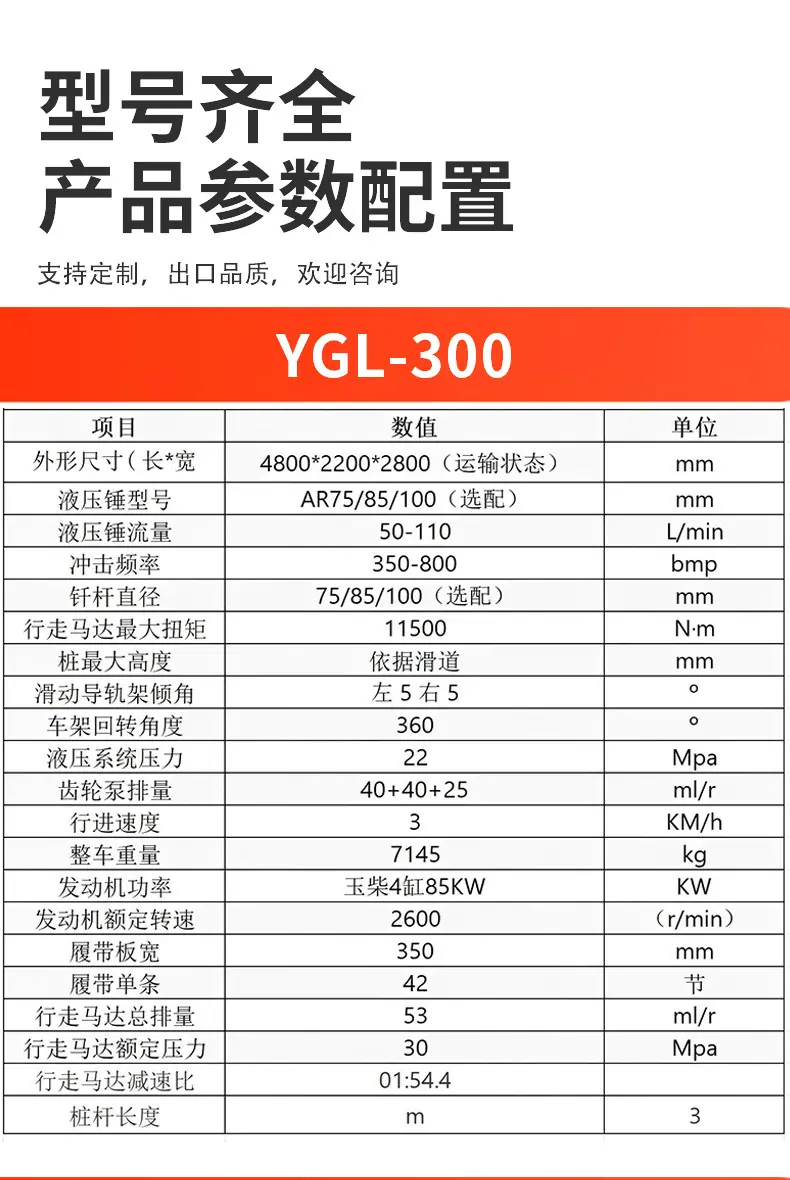 型号齐全
产品参数配置

支持定制，出口品质，欢迎咨询

YGL-300

| 项目 | 数值 | 单位 |
|---|---|---|
| 外形尺寸（长*宽 | 4800*2200*2800（运输状态） | mm |
| 液压锤型号 | AR75/85/100（选配） | mm |
| 液压锤流量 | 50-110 | L/min |
| 冲击频率 | 350-800 | bmp |
| 钎杆直径 | 75/85/100（选配） | mm |
| 行走马达最大扭矩 | 11500 | N·m |
| 桩最大高度 | 依据滑道 | mm |
| 滑动导轨架倾角 | 左 5 右 5 | ° |
| 车架回转角度 | 360 | ° |
| 液压系统压力 | 22 | Mpa |
| 齿轮泵排量 | 40+40+25 | ml/r |
| 行进速度 | 3 | KM/h |
| 整车重量 | 7145 | kg |
| 发动机功率 | 玉柴4缸85KW | KW |
| 发动机额定转速 | 2600 | （r/min） |
| 履带板宽 | 350 | mm |
| 履带单条 | 42 | 节 |
| 行走马达总排量 | 53 | ml/r |
| 行走马达额定压力 | 30 | Mpa |
| 行走马达减速比 | 01:54.4 | |
| 桩杆长度 | m | 3 |